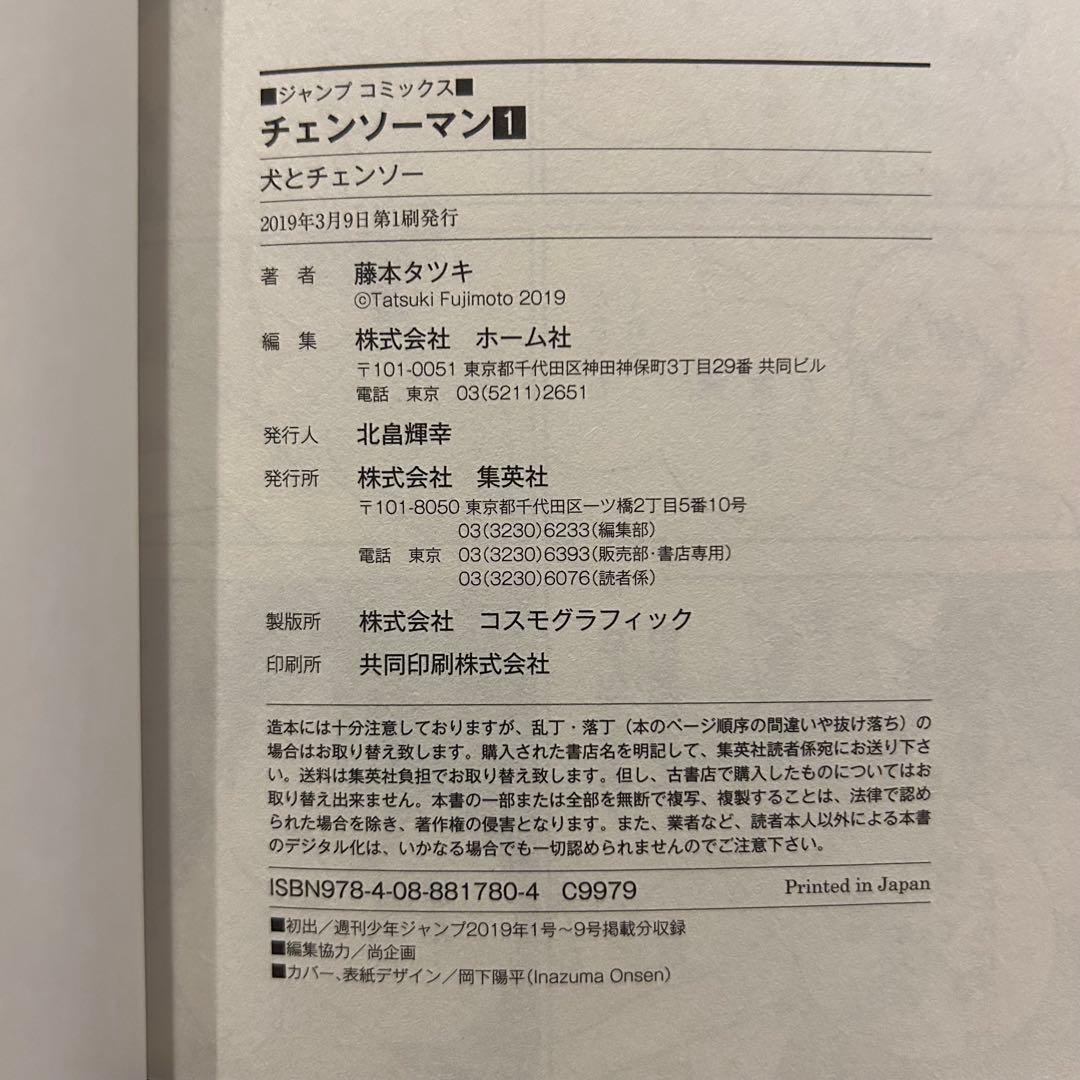 ■ジャンプ コミックス■
チェンソーマン 1
犬とチェンソー

2019年3月9日 第1刷発行

著　者　藤本タツキ
©Tatsuki Fujimoto 2019

編　集　株式会社　ホーム社
〒101-0051 東京都千代田区神田神保町3丁目29番 共同ビル
電話　東京　03(5211)2651

発行人　北畠輝幸

発行所　株式会社　集英社
〒101-8050 東京都千代田区一ツ橋2丁目5番10号
03(3230)6233(編集部)
電話　東京　03(3230)6393(販売部・書店専用)
03(3230)6076(読者係)

製版所　株式会社　コスモグラフィック

印刷所　共同印刷株式会社

造本には十分注意しておりますが、乱丁・落丁（本のページ順序の間違いや抜け落ち）の場合はお取り替え致します。購入された書店名を明記して、集英社読者係宛にお送り下さい。送料は集英社負担でお取り替え致します。但し、古書店で購入したものについてはお取り替え出来ません。本書の一部または全部を無断で複写、複製することは、法律で認められた場合を除き、著作権の侵害となります。また、業者など、読者本人以外による本書のデジタル化は、いかなる場合でも一切認められませんのでご注意下さい。

ISBN978-4-08-881780-4　C9979　Printed in Japan

■初出／週刊少年ジャンプ2019年1号～9号掲載分収録
■編集協力／尚企画
■カバー、表紙デザイン／岡下陽平(Inazuma Onsen)